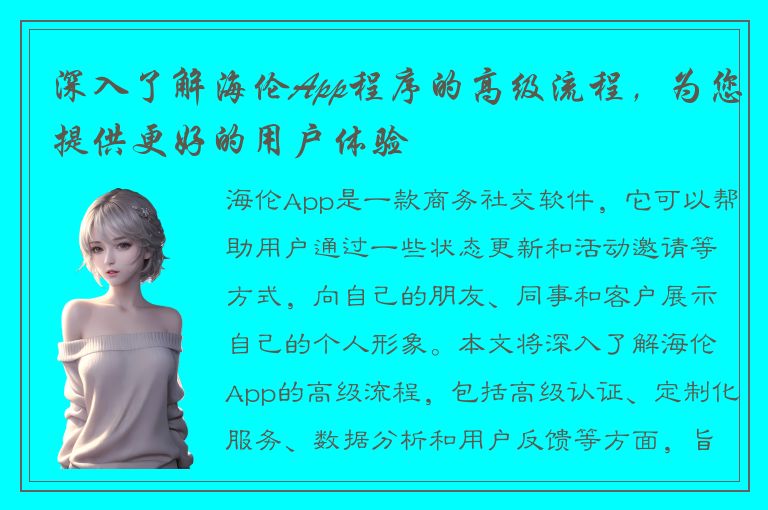 深入了解海伦App程序的高级流程，为您提供更好的用户体验

海伦App是一款商务社交软件，它可以帮助用户通过一些状态更新和活动邀请等方式，向自己的朋友、同事和客户展示自己的个人形象。本文将深入了解海伦App的高级流程，包括高级认证、定制化服务、数据分析和用户反馈等方面，旨